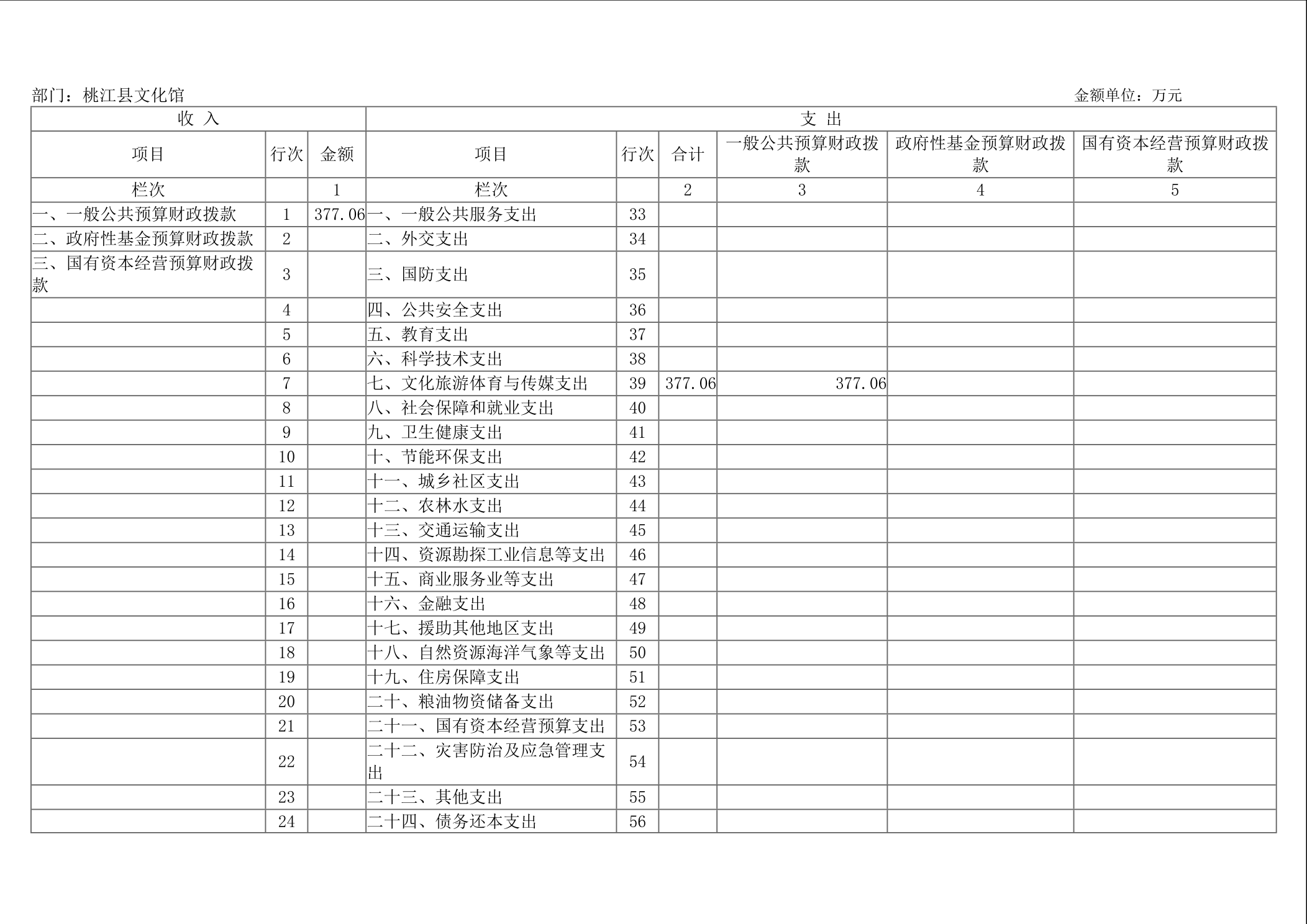 部门：桃江县文化馆　　　　　　　　　　　　　　　　　　　　　　　　　　　　　　　　　　　　　　　　　　　　　　金额单位：万元

| 收 入 | | | 支 出 | | | | | |
|---|---|---|---|---|---|---|---|---|
| 项目 | 行次 | 金额 | 项目 | 行次 | 合计 | 一般公共预算财政拨款 | 政府性基金预算财政拨款 | 国有资本经营预算财政拨款 |
| 栏次 | | 1 | 栏次 | | 2 | 3 | 4 | 5 |
| 一、一般公共预算财政拨款 | 1 | 377.06 | 一、一般公共服务支出 | 33 | | | | |
| 二、政府性基金预算财政拨款 | 2 | | 二、外交支出 | 34 | | | | |
| 三、国有资本经营预算财政拨款 | 3 | | 三、国防支出 | 35 | | | | |
| | 4 | | 四、公共安全支出 | 36 | | | | |
| | 5 | | 五、教育支出 | 37 | | | | |
| | 6 | | 六、科学技术支出 | 38 | | | | |
| | 7 | | 七、文化旅游体育与传媒支出 | 39 | 377.06 | 377.06 | | |
| | 8 | | 八、社会保障和就业支出 | 40 | | | | |
| | 9 | | 九、卫生健康支出 | 41 | | | | |
| | 10 | | 十、节能环保支出 | 42 | | | | |
| | 11 | | 十一、城乡社区支出 | 43 | | | | |
| | 12 | | 十二、农林水支出 | 44 | | | | |
| | 13 | | 十三、交通运输支出 | 45 | | | | |
| | 14 | | 十四、资源勘探工业信息等支出 | 46 | | | | |
| | 15 | | 十五、商业服务业等支出 | 47 | | | | |
| | 16 | | 十六、金融支出 | 48 | | | | |
| | 17 | | 十七、援助其他地区支出 | 49 | | | | |
| | 18 | | 十八、自然资源海洋气象等支出 | 50 | | | | |
| | 19 | | 十九、住房保障支出 | 51 | | | | |
| | 20 | | 二十、粮油物资储备支出 | 52 | | | | |
| | 21 | | 二十一、国有资本经营预算支出 | 53 | | | | |
| | 22 | | 二十二、灾害防治及应急管理支出 | 54 | | | | |
| | 23 | | 二十三、其他支出 | 55 | | | | |
| | 24 | | 二十四、债务还本支出 | 56 | | | | |